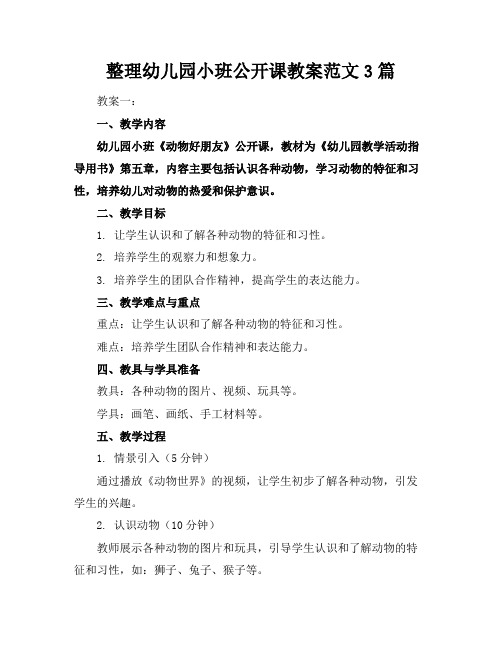 整理幼儿园小班公开课教案范文 3 篇

教案一：

一、教学内容

幼儿园小班《动物好朋友》公开课，教材为《幼儿园教学活动指导用书》第五章，内容主要包括认识各种动物，学习动物的特征和习性，培养幼儿对动物的热爱和保护意识。

二、教学目标

1. 让学生认识和了解各种动物的特征和习性。

2. 培养学生的观察力和想象力。

3. 培养学生的团队合作精神，提高学生的表达能力。

三、教学难点与重点

重点：让学生认识和了解各种动物的特征和习性。

难点：培养学生团队合作精神和表达能力。

四、教具与学具准备

教具：各种动物的图片、视频、玩具等。

学具：画笔、画纸、手工材料等。

五、教学过程

1. 情景引入（5 分钟）

通过播放《动物世界》的视频，让学生初步了解各种动物，引发学生的兴趣。

2. 认识动物（10 分钟）

教师展示各种动物的图片和玩具，引导学生认识和了解动物的特征和习性，如：狮子、兔子、猴子等。